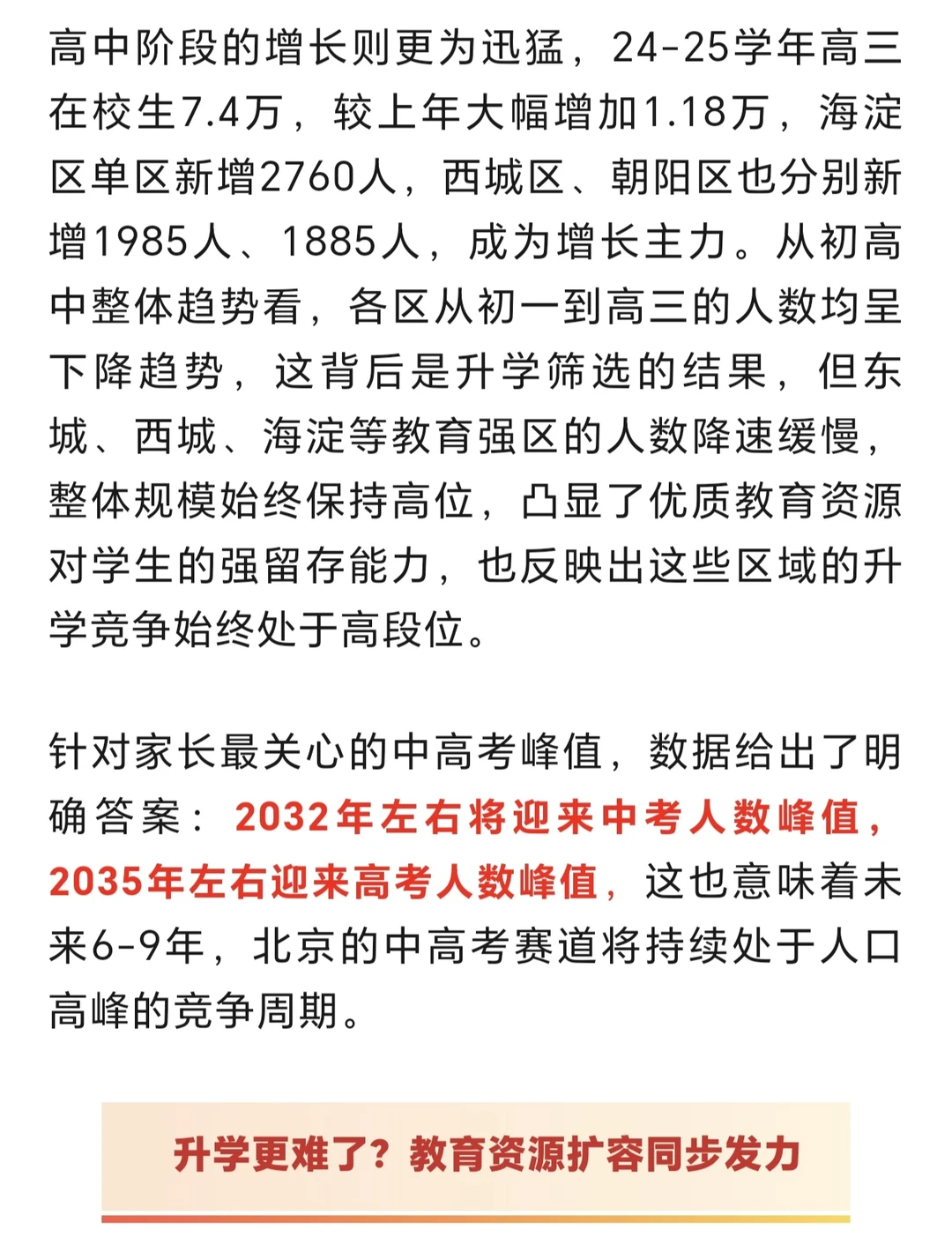 高中阶段的增长则更为迅猛，24-25学年高三在校生7.4万，较上年大幅增加1.18万，海淀区单区新增2760人，西城区、朝阳区也分别新增1985人、1885人，成为增长主力。从初高中整体趋势看，各区从初一到高三的人数均呈下降趋势，这背后是升学筛选的结果，但东城、西城、海淀等教育强区的人数降速缓慢，整体规模始终保持高位，凸显了优质教育资源对学生的强留存能力，也反映出这些区域的升学竞争始终处于高段位。

针对家长最关心的中高考峰值，数据给出了明确答案：2032年左右将迎来中考人数峰值，2035年左右迎来高考人数峰值，这也意味着未来6-9年，北京的中高考赛道将持续处于人口高峰的竞争周期。

升学更难了？教育资源扩容同步发力